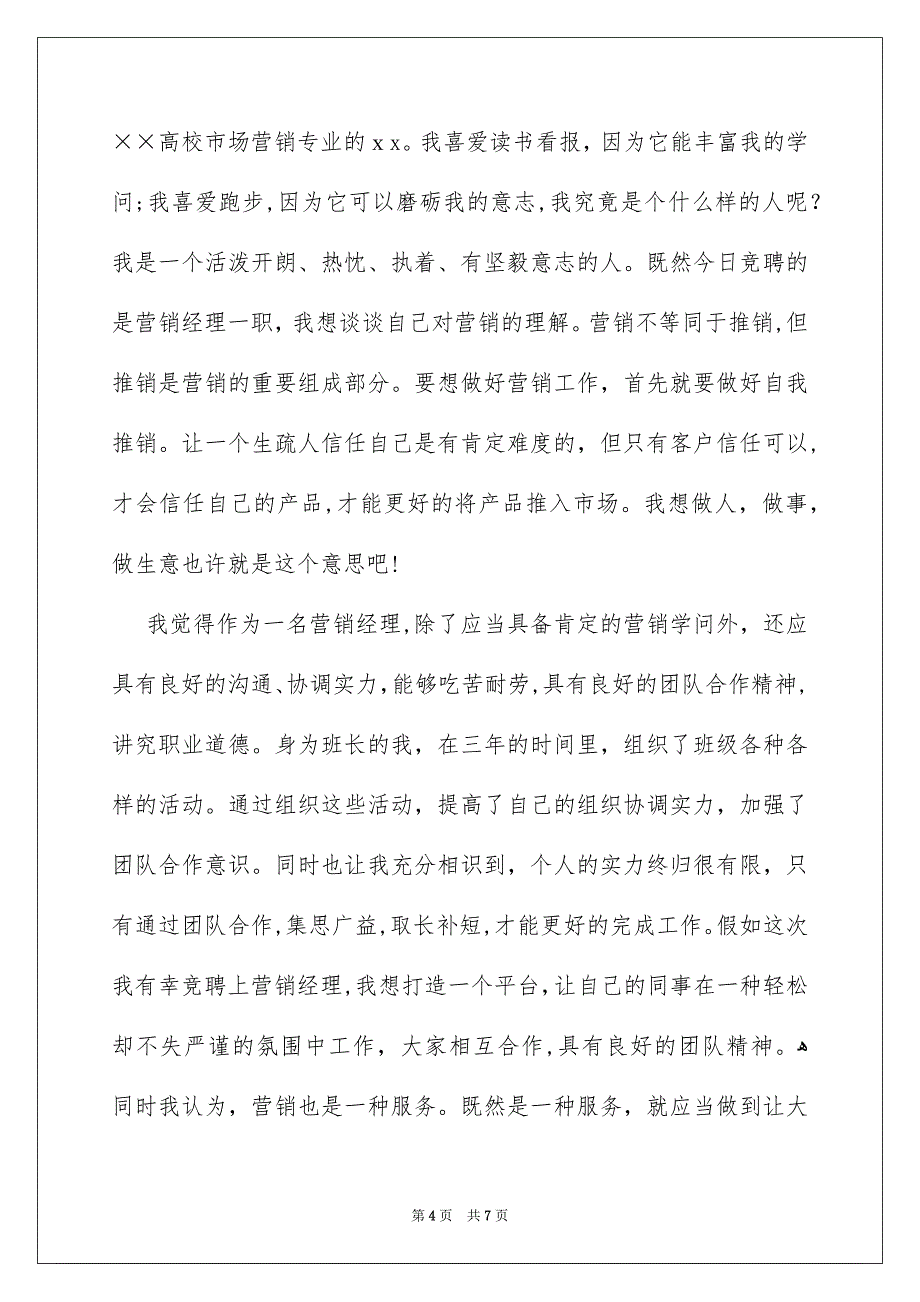 ××高校市场营销专业的xx。我喜爱读书看报，因为它能丰富我的学问;我喜爱跑步,因为它可以磨砺我的意志,我究竟是个什么样的人呢？我是一个活泼开朗、热忱、执着、有坚毅意志的人。既然今日竞聘的是营销经理一职，我想谈谈自己对营销的理解。营销不等同于推销,但推销是营销的重要组成部分。要想做好营销工作，首先就要做好自我推销。让一个生疏人信任自己是有肯定难度的，但只有客户信任可以,才会信任自己的产品,才能更好的将产品推入市场。我想做人，做事，做生意也许就是这个意思吧!

我觉得作为一名营销经理,除了应当具备肯定的营销学问外，还应具有良好的沟通、协调实力,能够吃苦耐劳,具有良好的团队合作精神，讲究职业道德。身为班长的我，在三年的时间里，组织了班级各种各样的活动。通过组织这些活动，提高了自己的组织协调实力，加强了团队合作意识。同时也让我充分相识到，个人的实力终归很有限，只有通过团队合作,集思广益,取长补短,才能更好的完成工作。假如这次我有幸竞聘上营销经理,我想打造一个平台,让自己的同事在一种轻松却不失严谨的氛围中工作，大家相互合作,具有良好的团队精神。同时我认为，营销也是一种服务。既然是一种服务，就应当做到让大

第4页 共7页